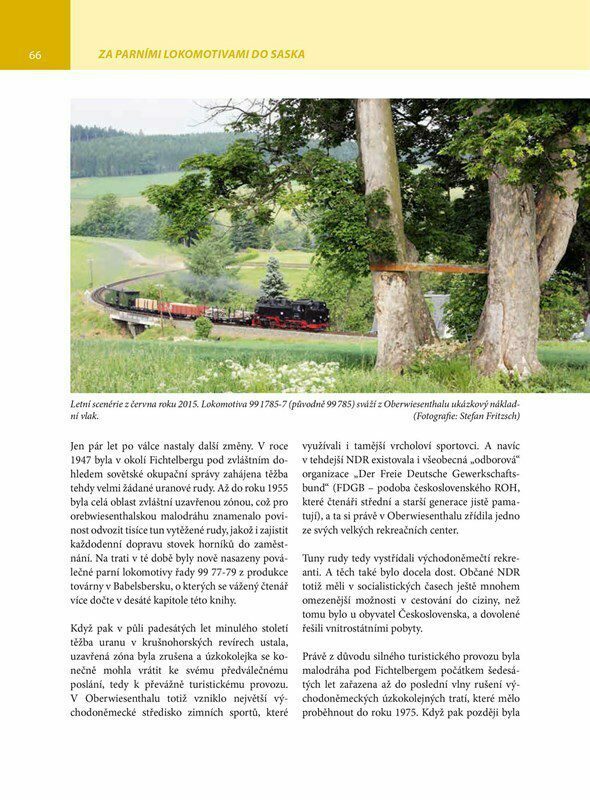 66

ZA PARNÍMI LOKOMOTIVAMI DO SASKA

Letní scenérie z června roku 2015. Lokomotiva 99 1785-7 (původně 99 785) sváží z Oberwiesenthalu ukázkový nákladní vlak. (Fotografie: Stefan Fritzsch)

Jen pár let po válce nastaly další změny. V roce 1947 byla v okolí Fichtelbergu pod zvláštním dohledem sovětské okupační správy zahájena těžba tehdy velmi žádané uranové rudy. Až do roku 1955 byla celá oblast zvláštní uzavřenou zónou, což pro orebwiesenthalskou malodráhu znamenalo povinnost odvozit tisíce tun vytěžené rudy, jakož i zajistit každodenní dopravu stovek horníků do zaměstnání. Na trati v té době byly nově nasazeny poválečné parní lokomotivy řady 99 77-79 z produkce továrny v Babelsbersku, o kterých se vážený čtenář více dočte v desáté kapitole této knihy.

Když pak v půli padesátých let minulého století těžba uranu v krušnohorských revírech ustala, uzavřená zóna byla zrušena a úzkokolejka se konečně mohla vrátit ke svému předválečnému poslání, tedy k převážně turistickému provozu. V Oberwiesenthalu totiž vzniklo největší východoněmecké středisko zimních sportů, které využívali i tamější vrcholoví sportovci. A navíc v tehdejší NDR existovala i všeobecná „odborová“ organizace „Der Freie Deutsche Gewerkschaftsbund“ (FDGB – podoba československého ROH, které čtenáři střední a starší generace jistě pamatují), a ta si právě v Oberwiesenthalu zřídila jedno ze svých velkých rekreačních center.

Tuny rudy tedy vystřídali východoněmečtí rekreanti. A těch také bylo docela dost. Občané NDR totiž měli v socialistických časech ještě mnohem omezenější možnosti v cestování do ciziny, než tomu bylo u obyvatel Československa, a dovolené řešili vnitrostátními pobyty.

Právě z důvodu silného turistického provozu byla malodráha pod Fichtelbergem počátkem šedesátých let zařazena až do poslední vlny rušení východoněmeckých úzkokolejných tratí, které mělo proběhnout do roku 1975. Když pak později byla